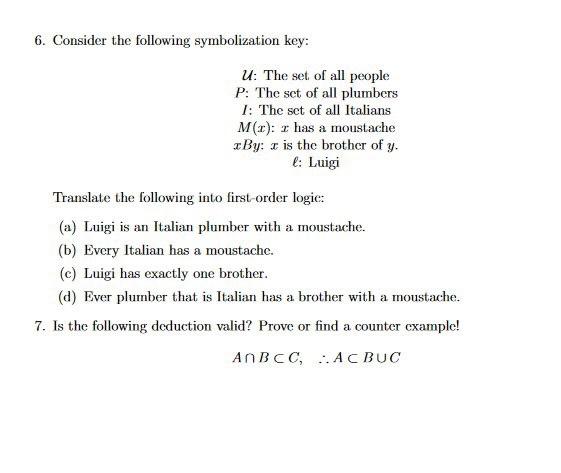 6. Consider the following symbolization key:

$\mathcal{U}$: The set of all people
$P$: The set of all plumbers
$I$: The set of all Italians
$M(x)$: $x$ has a moustache
$xBy$: $x$ is the brother of $y$.
$\ell$: Luigi

Translate the following into first-order logic:

(a) Luigi is an Italian plumber with a moustache.

(b) Every Italian has a moustache.

(c) Luigi has exactly one brother.

(d) Ever plumber that is Italian has a brother with a moustache.

7. Is the following deduction valid? Prove or find a counter example!

$A \cap B \subset C, \quad \therefore A \subset B \cup C$